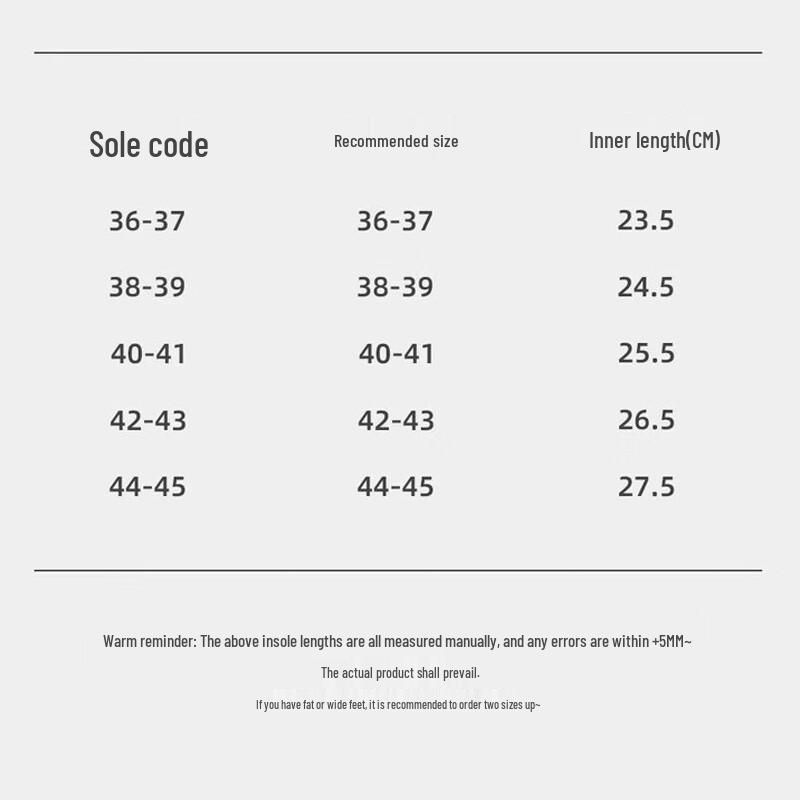 | Sole code | Recommended size | Inner length(CM) |
|---|---|---|
| 36-37 | 36-37 | 23.5 |
| 38-39 | 38-39 | 24.5 |
| 40-41 | 40-41 | 25.5 |
| 42-43 | 42-43 | 26.5 |
| 44-45 | 44-45 | 27.5 |

Warm reminder: The above insole lengths are all measured manually, and any errors are within +5MM~

The actual product shall prevail.

If you have fat or wide feet, it is recommended to order two sizes up~